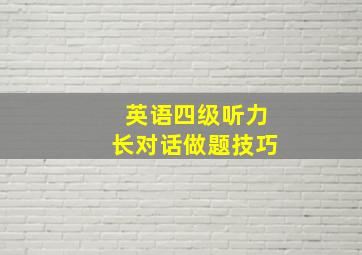 英语四级听力
长对话做题技巧